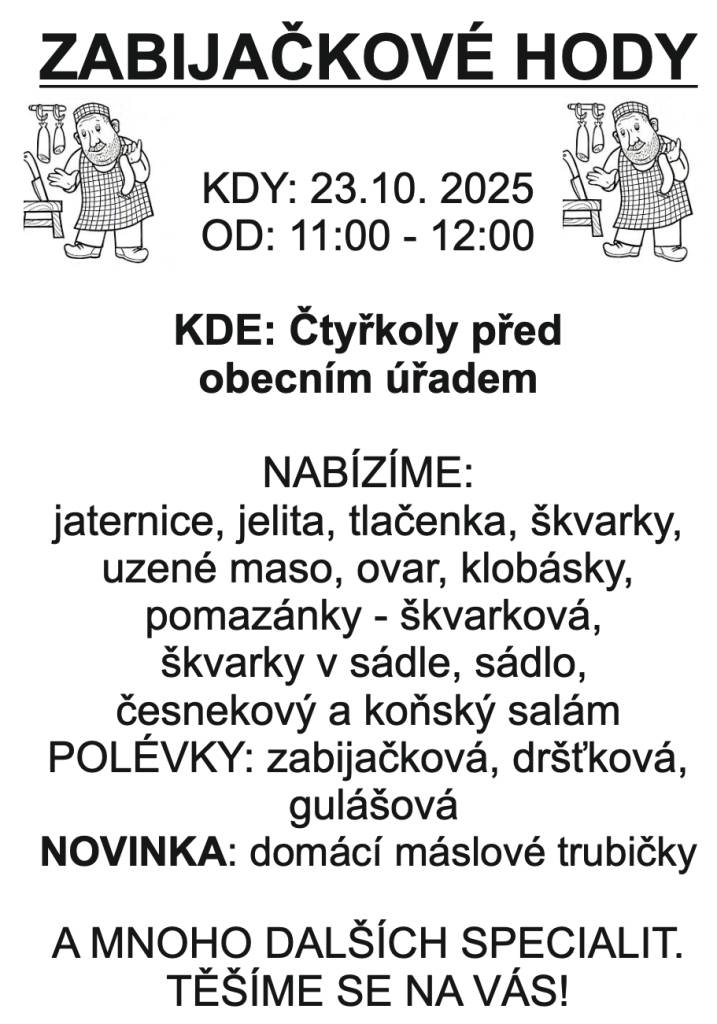 ZABIJAČKOVÉ HODY

KDY: 23.10. 2025
OD: 11:00 - 12:00

KDE: Čtyřkoly před obecním úřadem

NABÍZÍME:
jaternice, jelita, tlačenka, škvarky, uzené maso, ovar, klobásky, pomazánky - škvarková, škvarky v sádle, sádlo, česnekový a koňský salám
POLÉVKY: zabijačková, dršťková, gulášová
NOVINKA: domácí máslové trubičky

A MNOHO DALŠÍCH SPECIALIT.
TĚŠÍME SE NA VÁS!